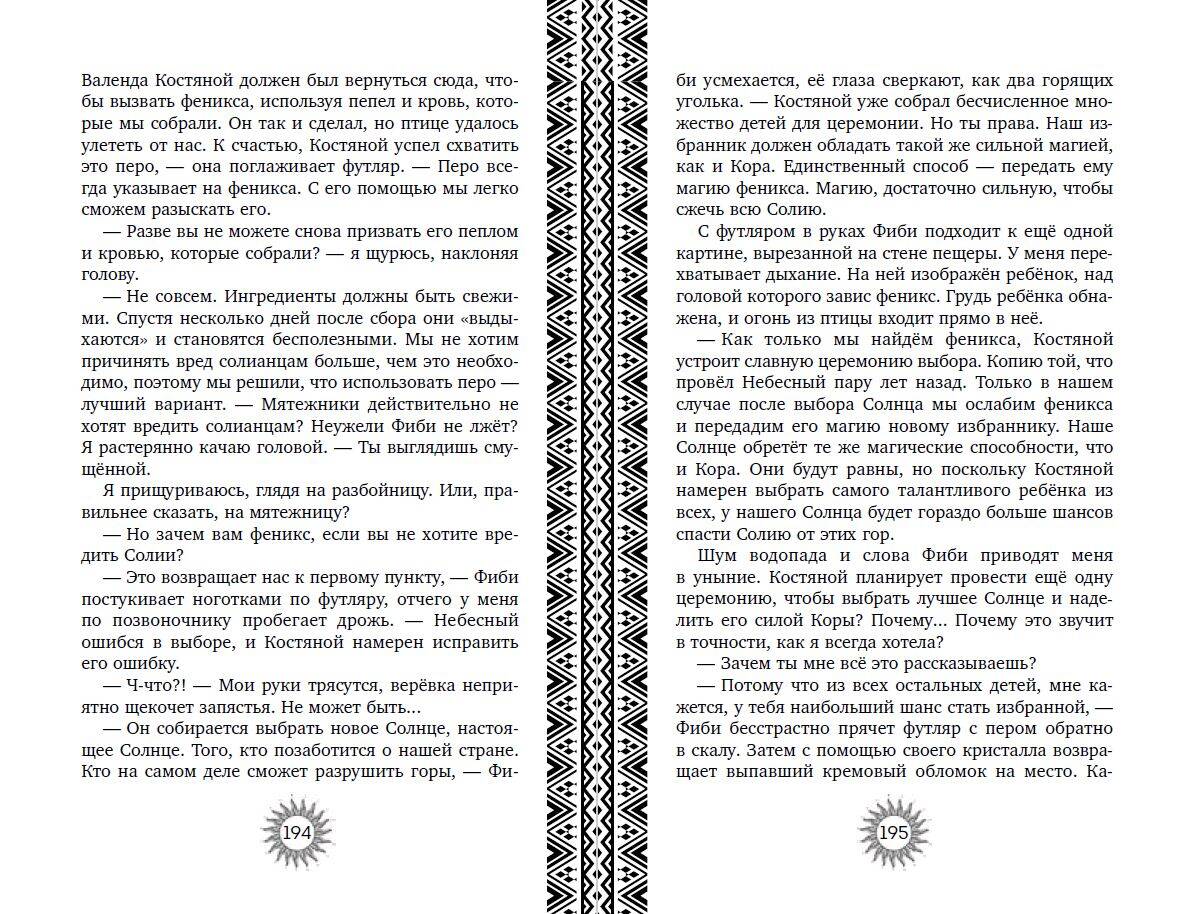 Валенда Костяной должен был вернуться сюда, чтобы вызвать феникса, используя пепел и кровь, которые мы собрали. Он так и сделал, но птице удалось улететь от нас. К счастью, Костяной успел схватить это перо, — она поглаживает футляр. — Перо всегда указывает на феникса. С его помощью мы легко сможем разыскать его.

— Разве вы не можете снова призвать его пеплом и кровью, которые собрали? — я щурюсь, наклоняя голову.

— Не совсем. Ингредиенты должны быть свежими. Спустя несколько дней после сбора они «выдыхаются» и становятся бесполезными. Мы не хотим причинять вред солианцам больше, чем это необходимо, поэтому мы решили, что использовать перо — лучший вариант. — Мятежники действительно не хотят вредить солианцам? Неужели Фиби не лжёт? Я растерянно качаю головой. — Ты выглядишь смущённой.

Я прищуриваюсь, глядя на разбойницу. Или, правильнее сказать, на мятежницу?

— Но зачем вам феникс, если вы не хотите вредить Солии?

— Это возвращает нас к первому пункту, — Фиби постукивает ноготками по футляру, отчего у меня по позвоночнику пробегает дрожь. — Небесный ошибся в выборе, и Костяной намерен исправить его ошибку.

— Ч-что?! — Мои руки трясутся, верёвка неприятно щекочет запястья. Не может быть...

— Он собирается выбрать новое Солнце, настоящее Солнце. Того, кто позаботится о нашей стране. Кто на самом деле сможет разрушить горы, — Фи-

194

би усмехается, её глаза сверкают, как два горящих уголька. — Костяной уже собрал бесчисленное множество детей для церемонии. Но ты права. Наш избранник должен обладать такой же сильной магией, как и Кора. Единственный способ — передать ему магию феникса. Магию, достаточно сильную, чтобы сжечь всю Солию.

С футляром в руках Фиби подходит к ещё одной картине, вырезанной на стене пещеры. У меня перехватывает дыхание. На ней изображён ребёнок, над головой которого завис феникс. Грудь ребёнка обнажена, и огонь из птицы входит прямо в неё.

— Как только мы найдём феникса, Костяной устроит славную церемонию выбора. Копию той, что провёл Небесный пару лет назад. Только в нашем случае после выбора Солнца мы ослабим феникса и передадим его магию новому избраннику. Наше Солнце обретёт те же магические способности, что и Кора. Они будут равны, но поскольку Костяной намерен выбрать самого талантливого ребёнка из всех, у нашего Солнца будет гораздо больше шансов спасти Солию от этих гор.

Шум водопада и слова Фиби приводят меня в уныние. Костяной планирует провести ещё одну церемонию, чтобы выбрать лучшее Солнце и наделить его силой Коры? Почему... Почему это звучит в точности, как я всегда хотела?

— Зачем ты мне всё это рассказываешь?

— Потому что из всех остальных детей, мне кажется, у тебя наибольший шанс стать избранной, — Фиби бесстрастно прячет футляр с пером обратно в скалу. Затем с помощью своего кристалла возвращает выпавший кремовый обломок на место. Ка-

195